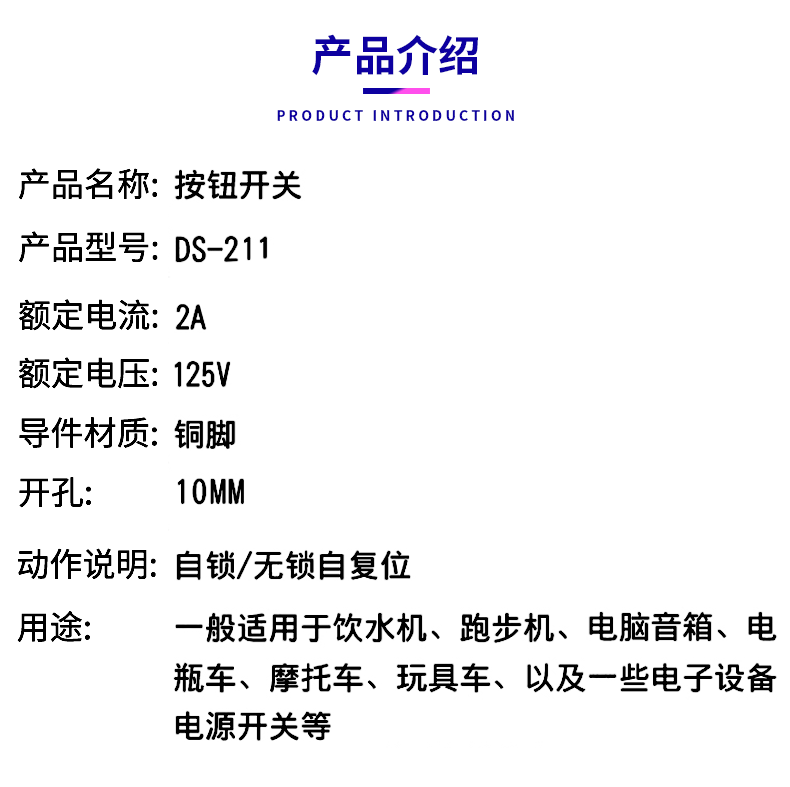 产品介绍

PRODUCT INTRODUCTION

产品名称: 按钮开关

产品型号: DS-211

额定电流: 2A

额定电压: 125V

导件材质: 铜脚

开孔: 10MM

动作说明: 自锁/无锁自复位

用途: 一般适用于饮水机、跑步机、电脑音箱、电瓶车、摩托车、玩具车、以及一些电子设备电源开关等